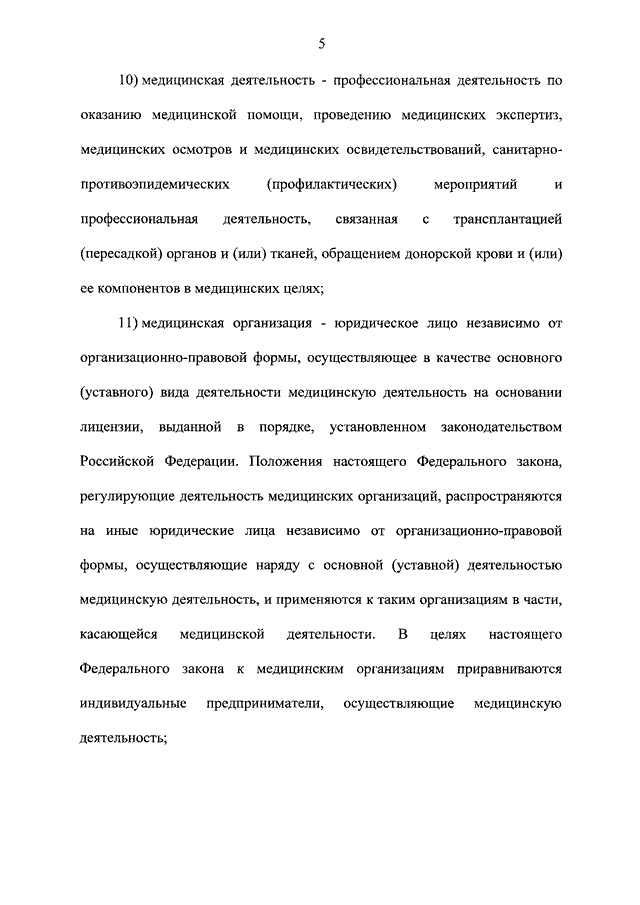 5

10) медицинская деятельность - профессиональная деятельность по оказанию медицинской помощи, проведению медицинских экспертиз, медицинских осмотров и медицинских освидетельствований, санитарно-противоэпидемических (профилактических) мероприятий и профессиональная деятельность, связанная с трансплантацией (пересадкой) органов и (или) тканей, обращением донорской крови и (или) ее компонентов в медицинских целях;

11) медицинская организация - юридическое лицо независимо от организационно-правовой формы, осуществляющее в качестве основного (уставного) вида деятельности медицинскую деятельность на основании лицензии, выданной в порядке, установленном законодательством Российской Федерации. Положения настоящего Федерального закона, регулирующие деятельность медицинских организаций, распространяются на иные юридические лица независимо от организационно-правовой формы, осуществляющие наряду с основной (уставной) деятельностью медицинскую деятельность, и применяются к таким организациям в части, касающейся медицинской деятельности. В целях настоящего Федерального закона к медицинским организациям приравниваются индивидуальные предприниматели, осуществляющие медицинскую деятельность;